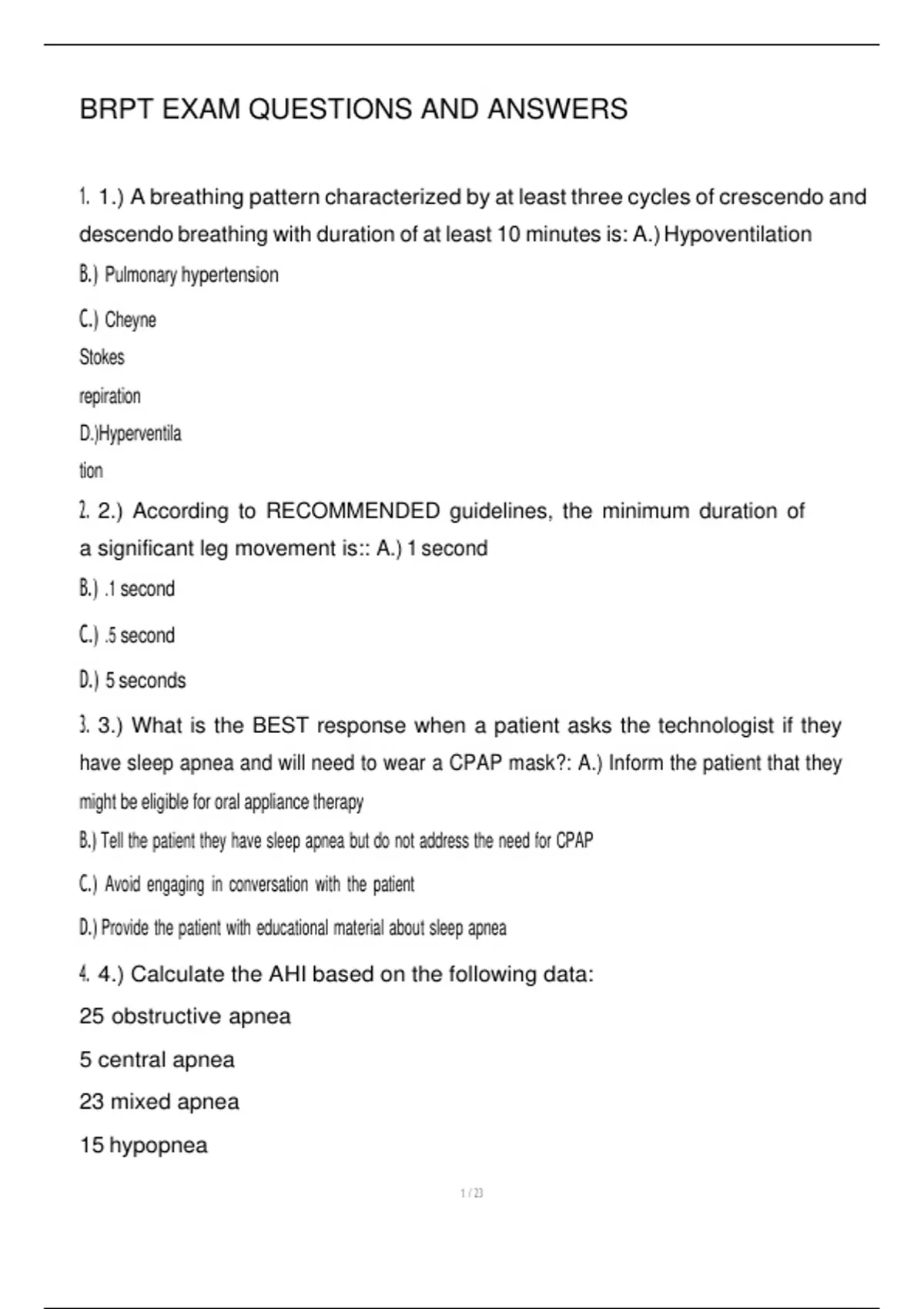 BRPT EXAM QUESTIONS AND ANSWERS

1. 1.) A breathing pattern characterized by at least three cycles of crescendo and descendo breathing with duration of at least 10 minutes is: A.) Hypoventilation

B.) Pulmonary hypertension

C.) Cheyne Stokes repiration

D.)Hyperventilation

2. 2.) According to RECOMMENDED guidelines, the minimum duration of a significant leg movement is:: A.) 1 second

B.) .1 second

C.) .5 second

D.) 5 seconds

3. 3.) What is the BEST response when a patient asks the technologist if they have sleep apnea and will need to wear a CPAP mask?: A.) Inform the patient that they might be eligible for oral appliance therapy

B.) Tell the patient they have sleep apnea but do not address the need for CPAP

C.) Avoid engaging in conversation with the patient

D.) Provide the patient with educational material about sleep apnea

4. 4.) Calculate the AHI based on the following data:

25 obstructive apnea

5 central apnea

23 mixed apnea

15 hypopnea

1 / 23